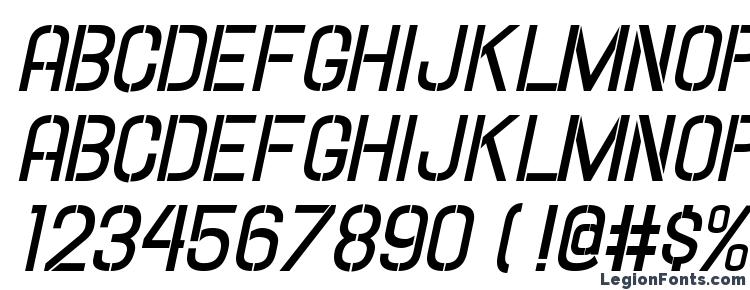 ABCDEFGHIJKLMNOP
ABCDEFGHIJKLMNOP
1234567890 (!@#$%
LegionFonts.com